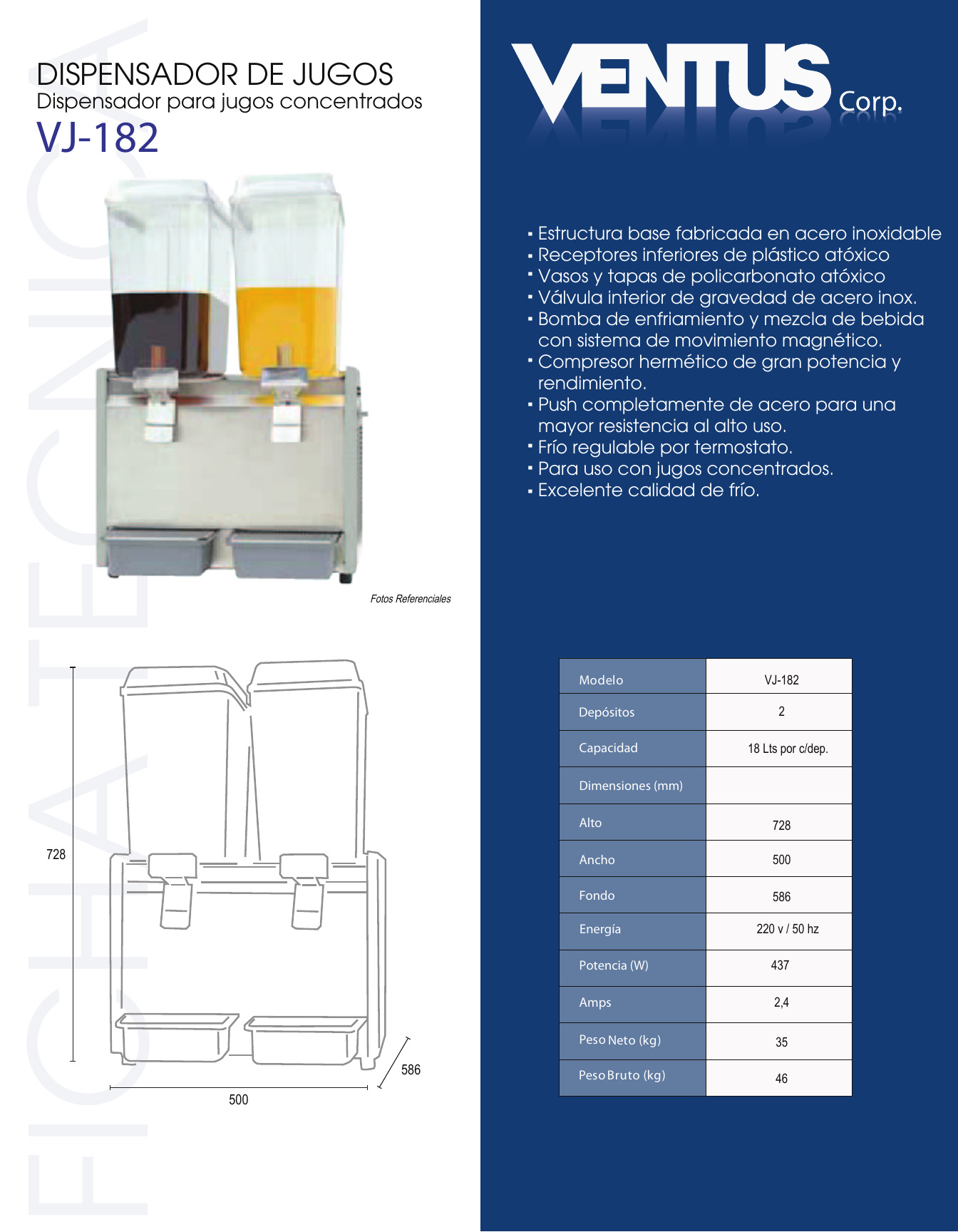 FICHA TECNICA

DISPENSADOR DE JUGOS
Dispensador para jugos concentrados
VJ-182

Fotos Referenciales

728

500

586

VENTUS Corp.

▪ Estructura base fabricada en acero inoxidable
▪ Receptores inferiores de plástico atóxico
▪ Vasos y tapas de policarbonato atóxico
▪ Válvula interior de gravedad de acero inox.
▪ Bomba de enfriamiento y mezcla de bebida con sistema de movimiento magnético.
▪ Compresor hermético de gran potencia y rendimiento.
▪ Push completamente de acero para una mayor resistencia al alto uso.
▪ Frío regulable por termostato.
▪ Para uso con jugos concentrados.
▪ Excelente calidad de frío.

| Modelo | VJ-182 |
|---|---|
| Depósitos | 2 |
| Capacidad | 18 Lts por c/dep. |
| Dimensiones (mm) | |
| Alto | 728 |
| Ancho | 500 |
| Fondo | 586 |
| Energía | 220 v / 50 hz |
| Potencia (W) | 437 |
| Amps | 2,4 |
| Peso Neto (kg) | 35 |
| Peso Bruto (kg) | 46 |